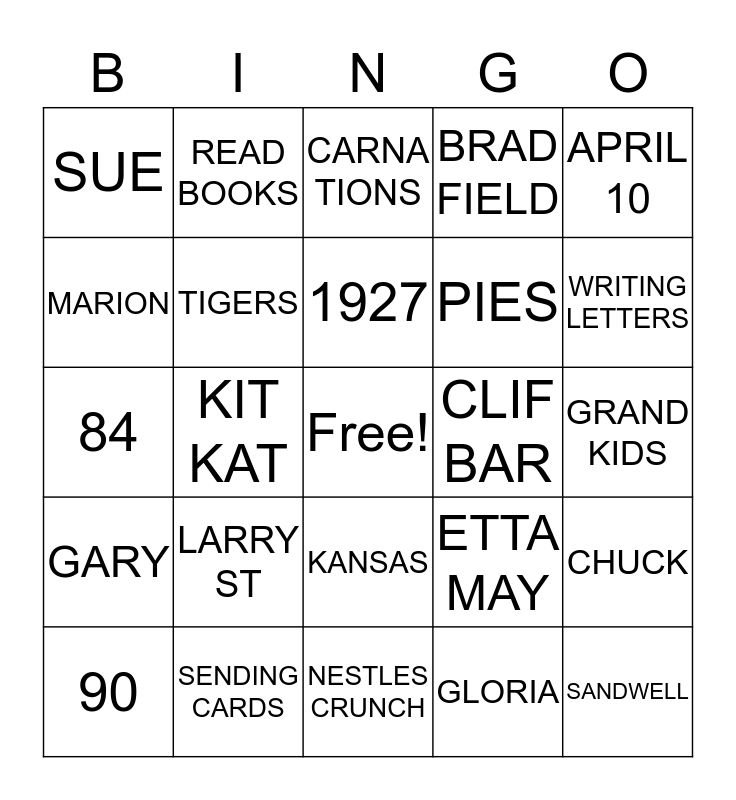 | B | I | N | G | O |
|---|---|---|---|---|
| SUE | READ BOOKS | CARNA TIONS | BRAD FIELD | APRIL 10 |
| MARION | TIGERS | 1927 | PIES | WRITING LETTERS |
| 84 | KIT KAT | Free! | CLIF BAR | GRAND KIDS |
| GARY | LARRY ST | KANSAS | ETTA MAY | CHUCK |
| 90 | SENDING CARDS | NESTLES CRUNCH | GLORIA | SANDWELL |